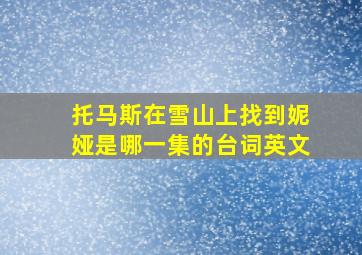 托马斯在雪山上找到妮娅是哪一集的台词英文